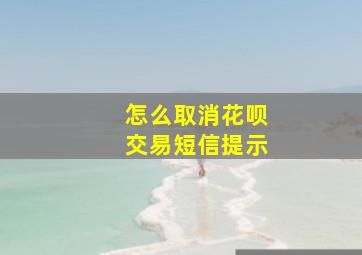 怎么取消花呗
交易短信提示